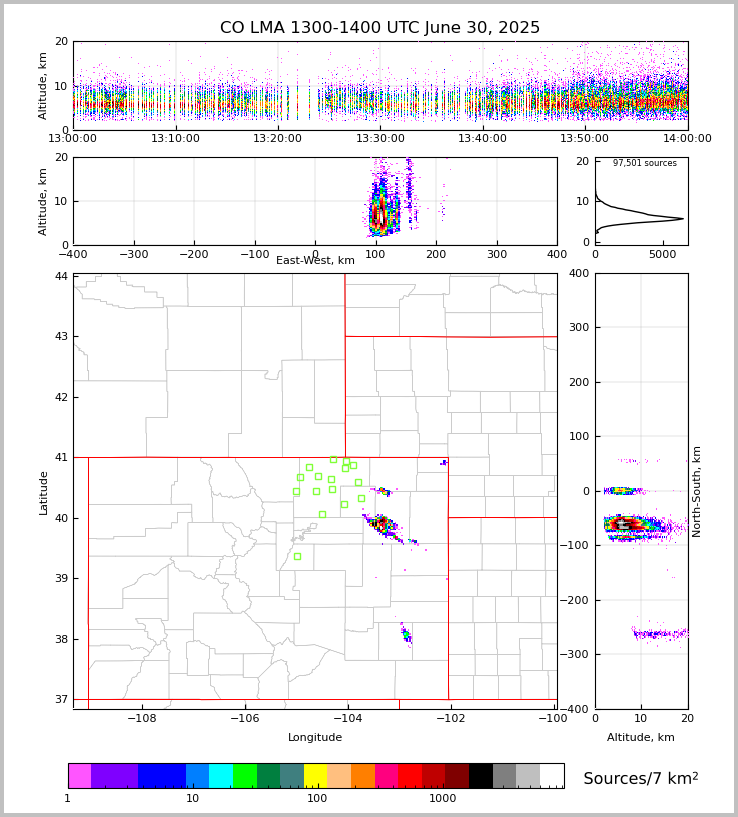 CO LMA 1300-1400 UTC June 30, 2025

Altitude, km
20
10
0
13:00:00
13:10:00
13:20:00
13:30:00
13:40:00
13:50:00
14:00:00

Altitude, km
20
10
0
−400
−300
−200
−100
0
100
200
300
400
East-West, km

97,501 sources
20
10
0
0
5000

Latitude
44
43
42
41
40
39
38
37
−108
−106
−104
−102
−100
Longitude

400
300
200
100
0
−100
−200
−300
−400
North-South, km
0
10
20
Altitude, km

1
10
100
1000
Sources/7 km$^2$